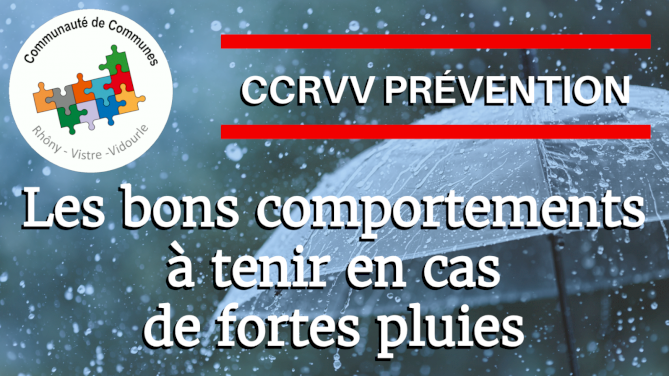 Communauté de Communes

Rhôny - Vistre -Vidourle

CCRVV PRÉVENTION

Les bons comportements à tenir en cas de fortes pluies